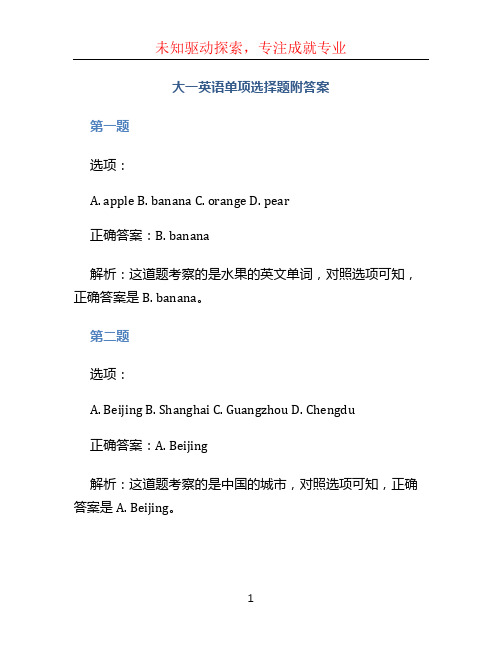 未知驱动探索，专注成就专业

大一英语单项选择题附答案

第一题

选项：

A. apple B. banana C. orange D. pear

正确答案：B. banana

解析：这道题考察的是水果的英文单词，对照选项可知，正确答案是 B. banana。

第二题

选项：

A. Beijing B. Shanghai C. Guangzhou D. Chengdu

正确答案：A. Beijing

解析：这道题考察的是中国的城市，对照选项可知，正确答案是 A. Beijing。

1